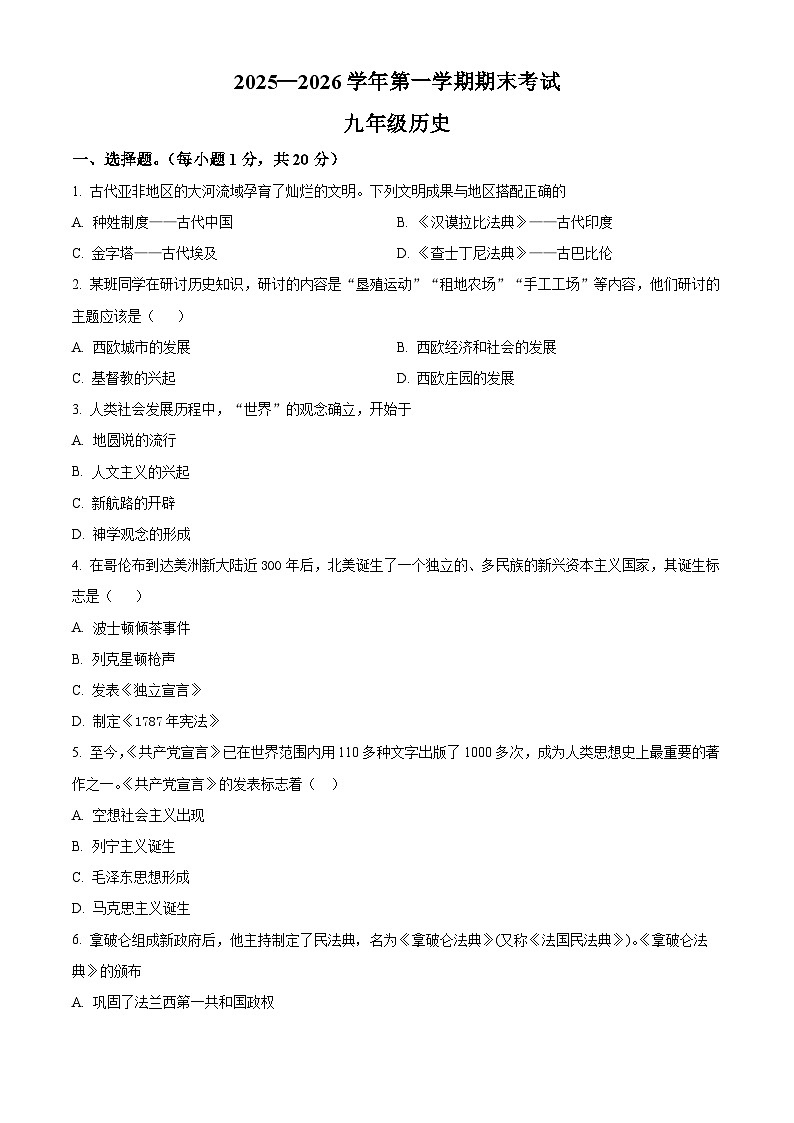 2025—2026 学年第一学期期末考试

九年级历史

一、选择题。（每小题 1 分，共 20 分）

1. 古代亚非地区的大河流域孕育了灿烂的文明。下列文明成果与地区搭配正确的

A. 种姓制度——古代中国

B. 《汉谟拉比法典》——古代印度

C. 金字塔——古代埃及

D. 《查士丁尼法典》——古巴比伦

2. 某班同学在研讨历史知识，研讨的内容是“垦殖运动”“租地农场”“手工工场”等内容，他们研讨的主题应该是（　）

A. 西欧城市的发展

B. 西欧经济和社会的发展

C. 基督教的兴起

D. 西欧庄园的发展

3. 人类社会发展历程中，“世界”的观念确立，开始于

A. 地圆说的流行

B. 人文主义的兴起

C. 新航路的开辟

D. 神学观念的形成

4. 在哥伦布到达美洲新大陆近 300 年后，北美诞生了一个独立的、多民族的新兴资本主义国家，其诞生标志是（　）

A. 波士顿倾茶事件

B. 列克星顿枪声

C. 发表《独立宣言》

D. 制定《1787 年宪法》

5. 至今，《共产党宣言》已在世界范围内用 110 多种文字出版了 1000 多次，成为人类思想史上最重要的著作之一。《共产党宣言》的发表标志着（　）

A. 空想社会主义出现

B. 列宁主义诞生

C. 毛泽东思想形成

D. 马克思主义诞生

6. 拿破仑组成新政府后，他主持制定了民法典，名为《拿破仑法典》(又称《法国民法典》)。《拿破仑法典》的颁布

A. 巩固了法兰西第一共和国政权